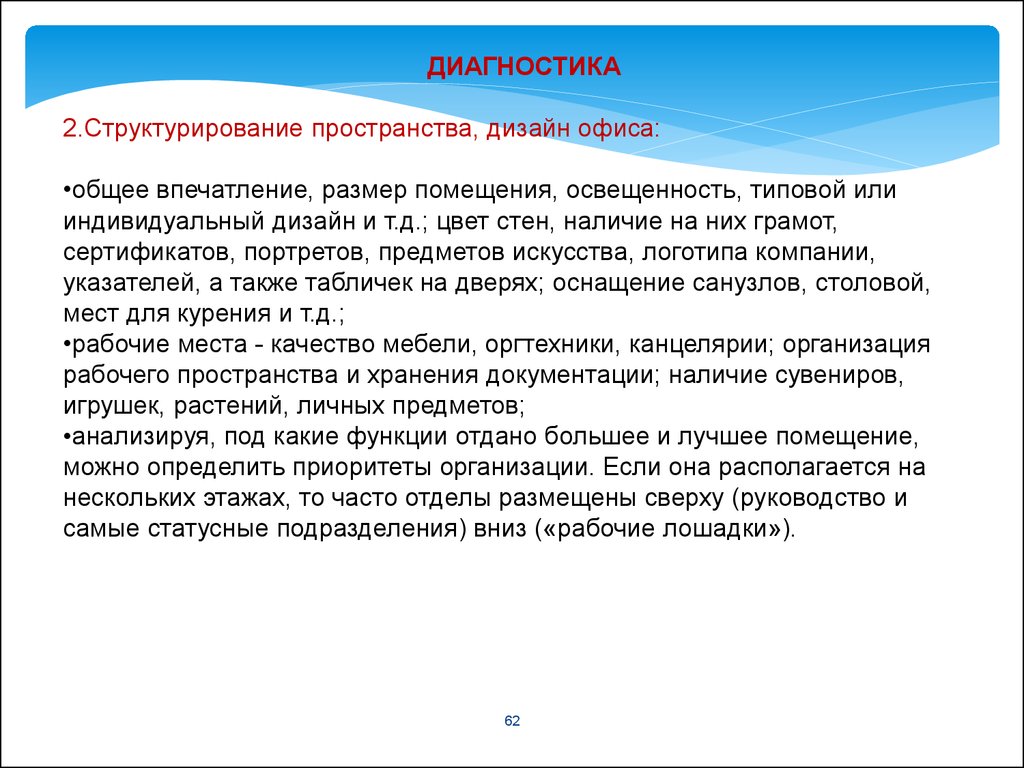 ДИАГНОСТИКА

2.Структурирование пространства, дизайн офиса:

•общее впечатление, размер помещения, освещенность, типовой или индивидуальный дизайн и т.д.; цвет стен, наличие на них грамот, сертификатов, портретов, предметов искусства, логотипа компании, указателей, а также табличек на дверях; оснащение санузлов, столовой, мест для курения и т.д.;
•рабочие места - качество мебели, оргтехники, канцелярии; организация рабочего пространства и хранения документации; наличие сувениров, игрушек, растений, личных предметов;
•анализируя, под какие функции отдано большее и лучшее помещение, можно определить приоритеты организации. Если она располагается на нескольких этажах, то часто отделы размещены сверху (руководство и самые статусные подразделения) вниз («рабочие лошадки»).

62